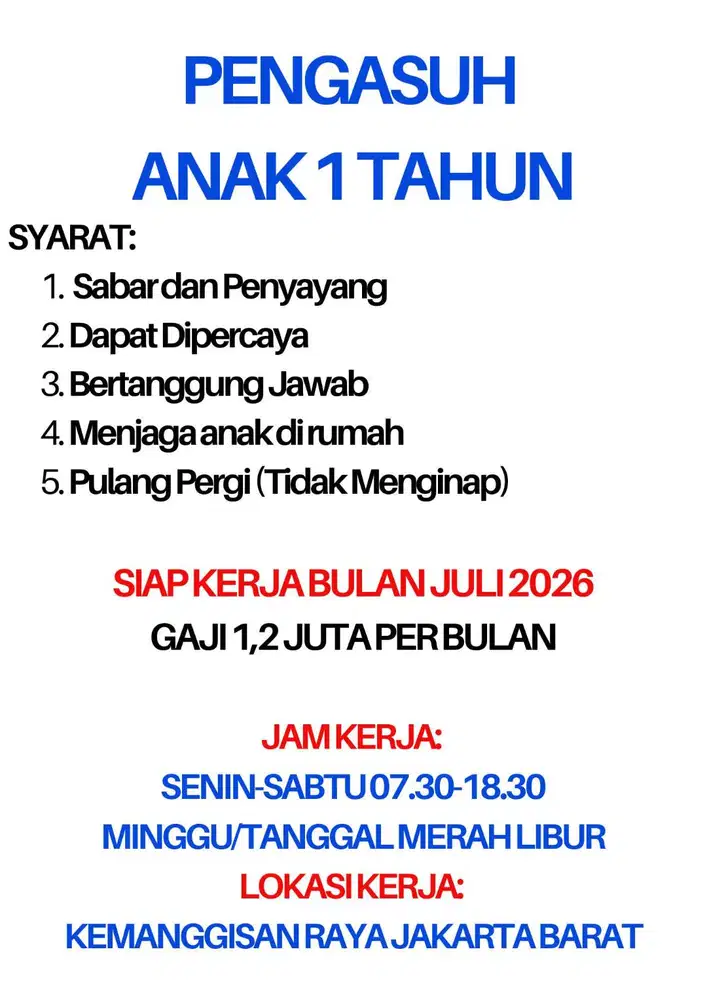 PENGASUH
ANAK 1 TAHUN

SYARAT:
1. Sabar dan Penyayang
2. Dapat Dipercaya
3. Bertanggung Jawab
4. Menjaga anak di rumah
5. Pulang Pergi (Tidak Menginap)

SIAP KERJA BULAN JULI 2026
GAJI 1,2 JUTA PER BULAN

JAM KERJA:
SENIN-SABTU 07.30-18.30
MINGGU/TANGGAL MERAH LIBUR
LOKASI KERJA:
KEMANGGISAN RAYA JAKARTA BARAT